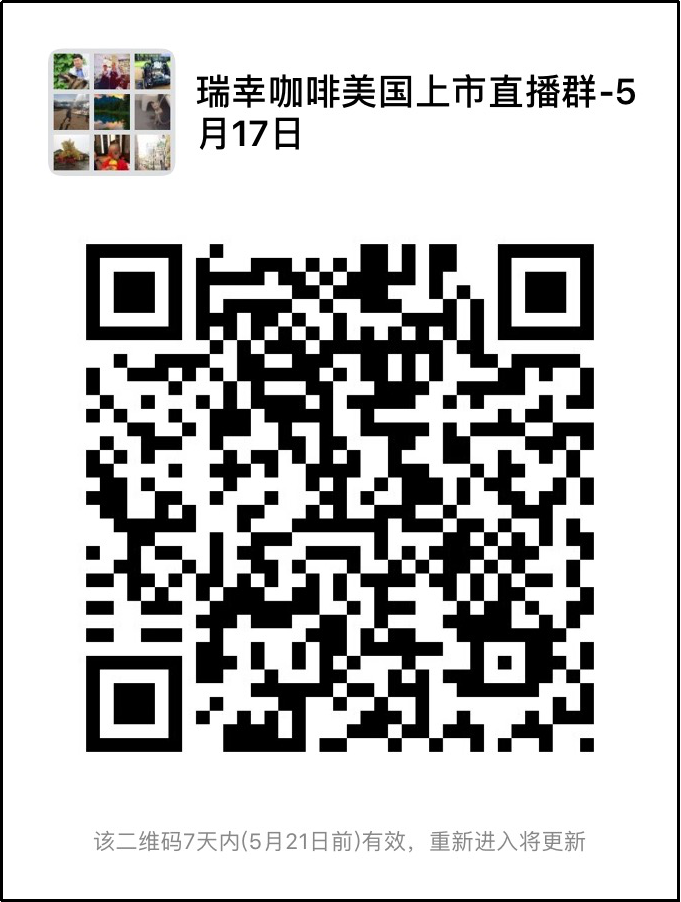 瑞幸咖啡美国上市直播群-5月17日

该二维码7天内(5月21日前)有效，重新进入将更新